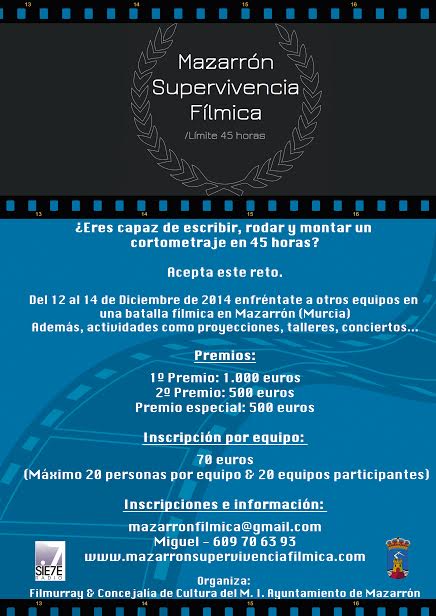 13 14 15 16

Mazarrón Supervivencia Fílmica

/Límite 45 horas

13 14 15 16

¿Eres capaz de escribir, rodar y montar un cortometraje en 45 horas?

Acepta este reto.

Del 12 al 14 de Diciembre de 2014 enfréntate a otros equipos en una batalla fílmica en Mazarrón (Murcia)
Además, actividades como proyecciones, talleres, conciertos...

Premios:

1º Premio: 1.000 euros
2º Premio: 500 euros
Premio especial: 500 euros

Inscripción por equipo:

70 euros
(Máximo 20 personas por equipo & 20 equipos participantes)

Inscripciones e información:

mazarronfilmica@gmail.com
Miguel - 609 70 63 93
www.mazarronsupervivenciafilmica.com

SIE7E RADIO

Organiza:
Filmurray & Concejalía de Cultura del M. I. Ayuntamiento de Mazarrón

13 14 15 16